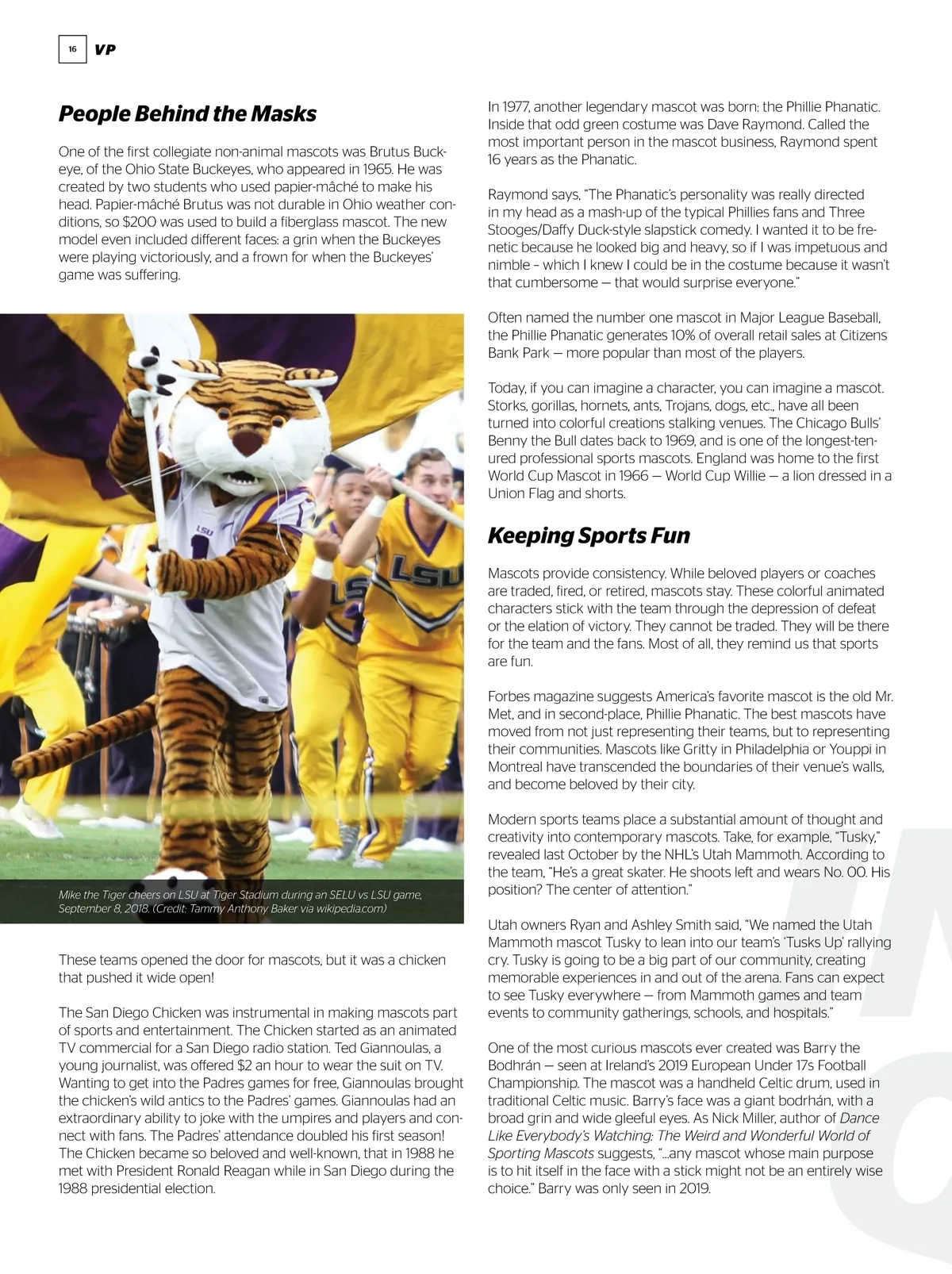 16 VP

People Behind the Masks

One of the first collegiate non-animal mascots was Brutus Buckeye, of the Ohio State Buckeyes, who appeared in 1965. He was created by two students who used papier-mâché to make his head. Papier-mâché Brutus was not durable in Ohio weather conditions, so $200 was used to build a fiberglass mascot. The new model even included different faces: a grin when the Buckeyes were playing victoriously, and a frown for when the Buckeyes' game was suffering.

LSU

LSU

LSU

Mike the Tiger cheers on LSU at Tiger Stadium during an SELU vs LSU game, September 8, 2018. (Credit: Tammy Anthony Baker via wikipedia.com)

These teams opened the door for mascots, but it was a chicken that pushed it wide open!

The San Diego Chicken was instrumental in making mascots part of sports and entertainment. The Chicken started as an animated TV commercial for a San Diego radio station. Ted Giannoulas, a young journalist, was offered $2 an hour to wear the suit on TV. Wanting to get into the Padres games for free, Giannoulas brought the chicken's wild antics to the Padres' games. Giannoulas had an extraordinary ability to joke with the umpires and players and connect with fans. The Padres' attendance doubled his first season! The Chicken became so beloved and well-known, that in 1988 he met with President Ronald Reagan while in San Diego during the 1988 presidential election.

In 1977, another legendary mascot was born: the Phillie Phanatic. Inside that odd green costume was Dave Raymond. Called the most important person in the mascot business, Raymond spent 16 years as the Phanatic.

Raymond says, "The Phanatic's personality was really directed in my head as a mash-up of the typical Phillies fans and Three Stooges/Daffy Duck-style slapstick comedy. I wanted it to be frenetic because he looked big and heavy, so if I was impetuous and nimble – which I knew I could be in the costume because it wasn't that cumbersome — that would surprise everyone."

Often named the number one mascot in Major League Baseball, the Phillie Phanatic generates 10% of overall retail sales at Citizens Bank Park — more popular than most of the players.

Today, if you can imagine a character, you can imagine a mascot. Storks, gorillas, hornets, ants, Trojans, dogs, etc., have all been turned into colorful creations stalking venues. The Chicago Bulls' Benny the Bull dates back to 1969, and is one of the longest-tenured professional sports mascots. England was home to the first World Cup Mascot in 1966 — World Cup Willie — a lion dressed in a Union Flag and shorts.

Keeping Sports Fun

Mascots provide consistency. While beloved players or coaches are traded, fired, or retired, mascots stay. These colorful animated characters stick with the team through the depression of defeat or the elation of victory. They cannot be traded. They will be there for the team and the fans. Most of all, they remind us that sports are fun.

Forbes magazine suggests America's favorite mascot is the old Mr. Met, and in second-place, Phillie Phanatic. The best mascots have moved from not just representing their teams, but to representing their communities. Mascots like Gritty in Philadelphia or Youppi in Montreal have transcended the boundaries of their venue's walls, and become beloved by their city.

Modern sports teams place a substantial amount of thought and creativity into contemporary mascots. Take, for example, "Tusky," revealed last October by the NHL's Utah Mammoth. According to the team, "He's a great skater. He shoots left and wears No. 00. His position? The center of attention."

Utah owners Ryan and Ashley Smith said, "We named the Utah Mammoth mascot Tusky to lean into our team's 'Tusks Up' rallying cry. Tusky is going to be a big part of our community, creating memorable experiences in and out of the arena. Fans can expect to see Tusky everywhere — from Mammoth games and team events to community gatherings, schools, and hospitals."

One of the most curious mascots ever created was Barry the Bodhrán — seen at Ireland's 2019 European Under 17s Football Championship. The mascot was a handheld Celtic drum, used in traditional Celtic music. Barry's face was a giant bodrhán, with a broad grin and wide gleeful eyes. As Nick Miller, author of Dance Like Everybody's Watching: The Weird and Wonderful World of Sporting Mascots suggests, "...any mascot whose main purpose is to hit itself in the face with a stick might not be an entirely wise choice." Barry was only seen in 2019.